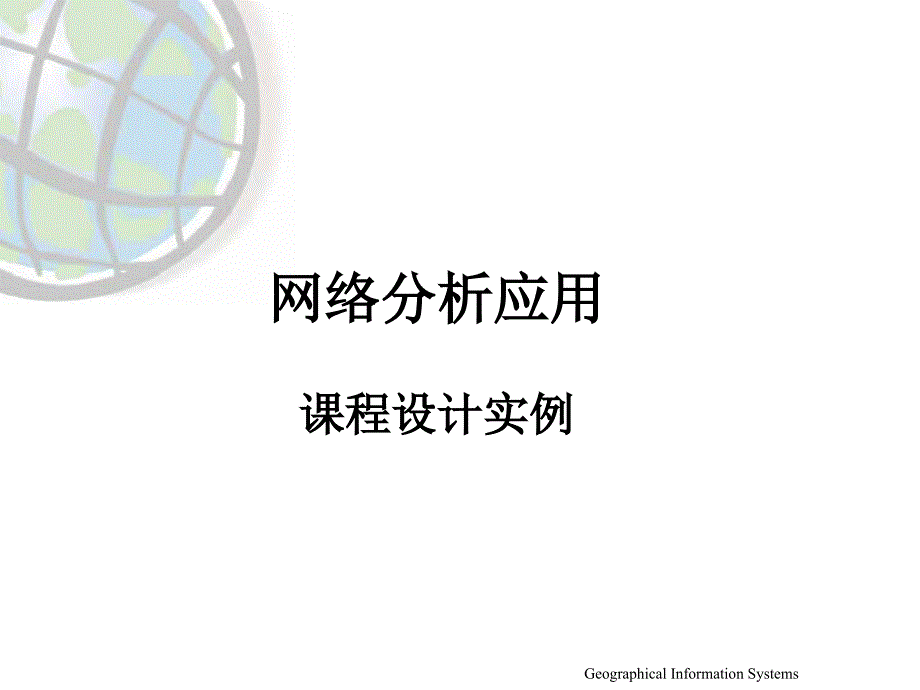 网络分析应用

课程设计实例

Geographical Information Systems